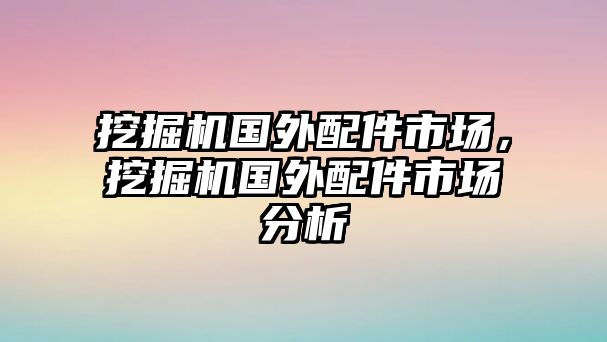 挖掘机国外配件市场，挖掘机国外配件市场分析